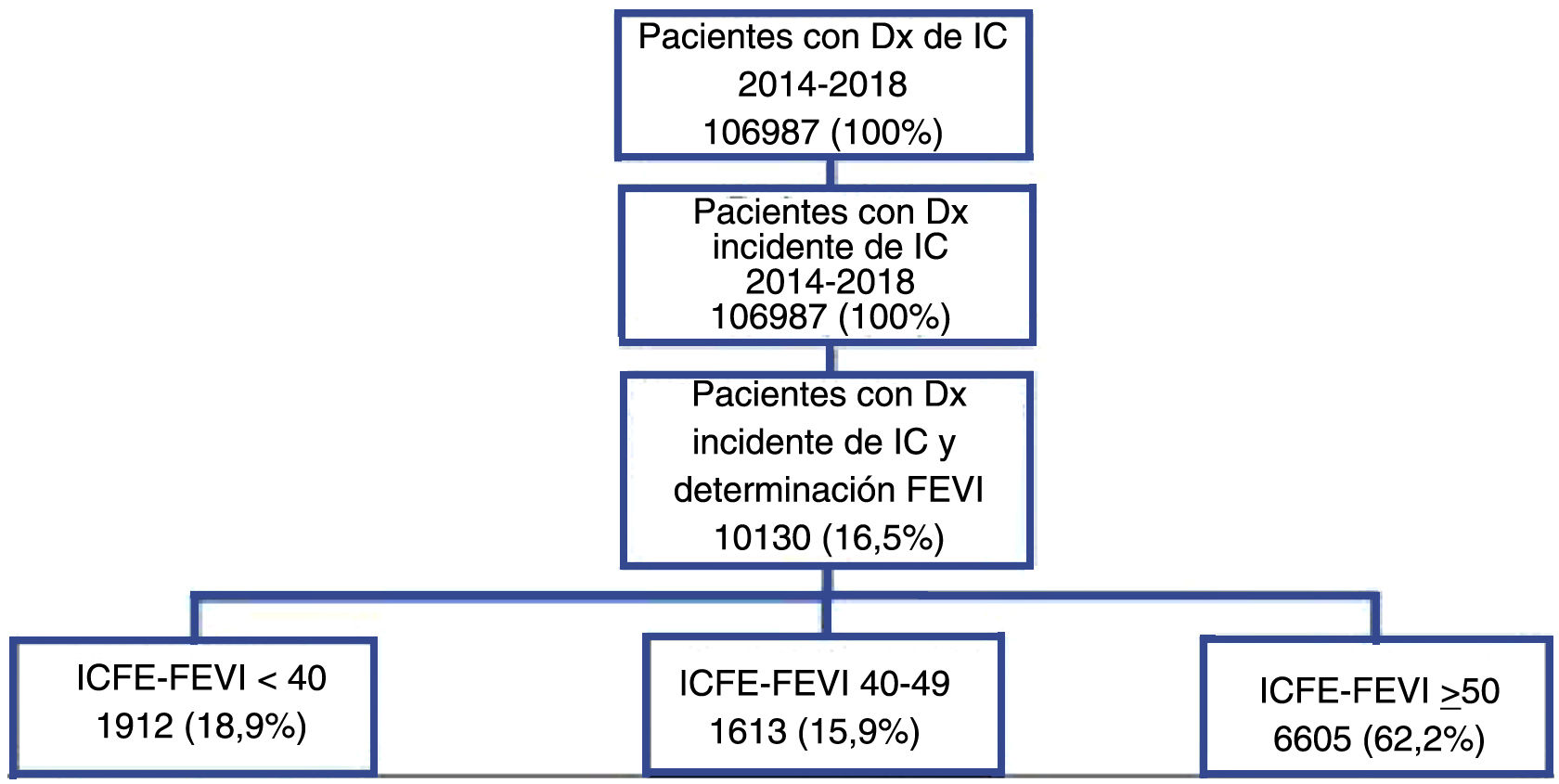 Pacientes con Dx de IC
2014-2018
106987 (100%)

Pacientes con Dx incidente de IC 2014-2018 106987 (100%)

Pacientes con Dx incidente de IC y determinación FEVI 10130 (16,5%)

ICFE-FEVI < 40
1912 (18,9%)

ICFE-FEVI 40-49
1613 (15,9%)

ICFE-FEVI $\geq$50
6605 (62,2%)